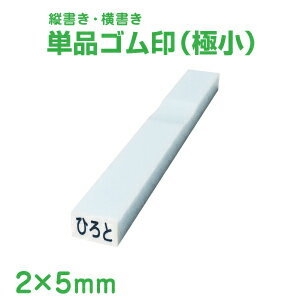 縦書き・横書き
単品ゴム印（極小）

ひろと

2×5mm